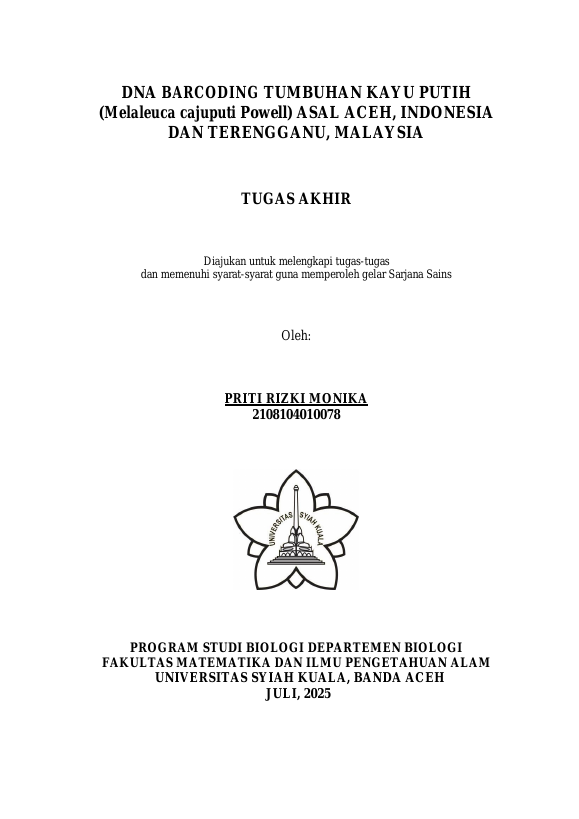 DNA BARCODING TUMBUHAN KAYU PUTIH (Melaleuca cajuputi Powell) ASAL ACEH, INDONESIA DAN TERENGGANU, MALAYSIA

TUGAS AKHIR

Diajukan untuk melengkapi tugas-tugas dan memenuhi syarat-syarat guna memperoleh gelar Sarjana Sains

Oleh:

PRITI RIZKI MONIKA
2108104010078

UNIVERSITAS SYIAH KUALA

PROGRAM STUDI BIOLOGI DEPARTEMEN BIOLOGI
FAKULTAS MATEMATIKA DAN ILMU PENGETAHUAN ALAM
UNIVERSITAS SYIAH KUALA, BANDA ACEH
JULI, 2025